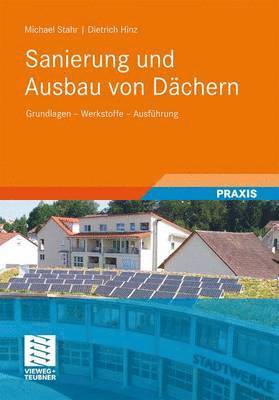 Michael Stahr | Dietrich Hinz

Sanierung und Ausbau von Dächern

Grundlagen – Werkstoffe – Ausführung

PRAXIS

STADTWERKE

VIEWEG+ TEUBNER